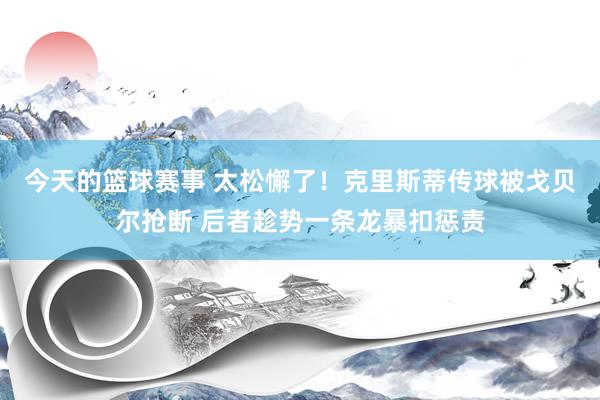 今天的篮球赛事 太松懈了！克里斯蒂传球被戈贝尔抢断 后者趁势一条龙暴扣惩责